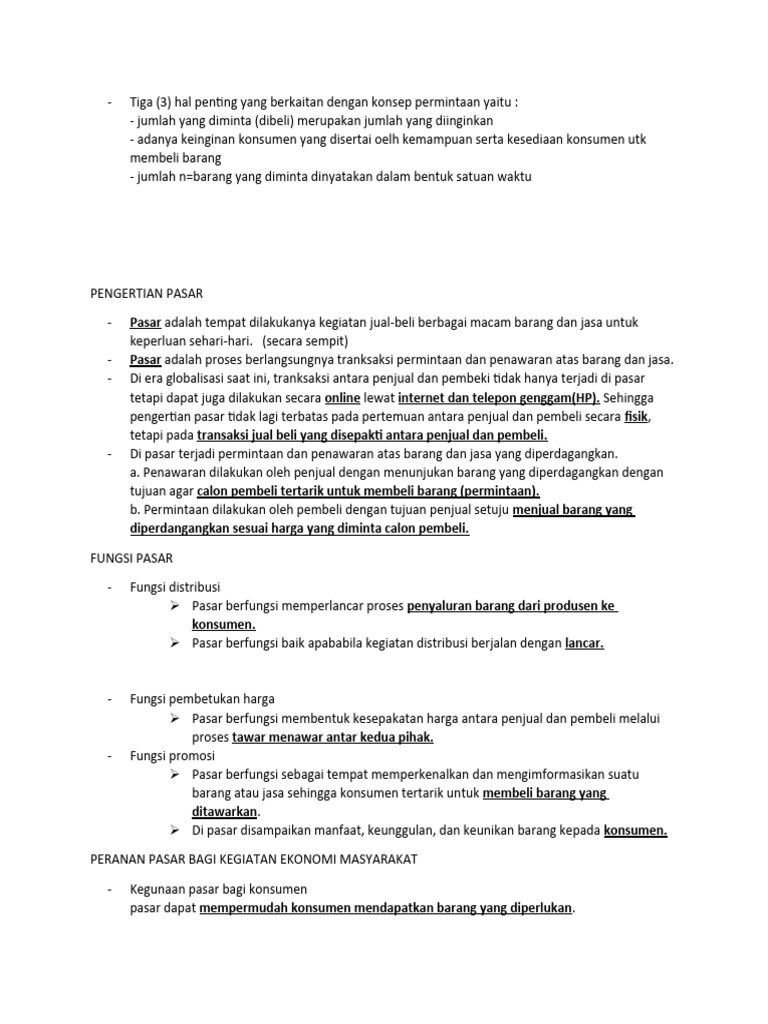 - Tiga (3) hal penting yang berkaitan dengan konsep permintaan yaitu :
- jumlah yang diminta (dibeli) merupakan jumlah yang diinginkan
- adanya keinginan konsumen yang disertai oelh kemampuan serta kesediaan konsumen utk membeli barang
- jumlah n=barang yang diminta dinyatakan dalam bentuk satuan waktu

PENGERTIAN PASAR

- Pasar adalah tempat dilakukanya kegiatan jual-beli berbagai macam barang dan jasa untuk keperluan sehari-hari. (secara sempit)
- Pasar adalah proses berlangsungnya tranksaksi permintaan dan penawaran atas barang dan jasa.
- Di era globalisasi saat ini, tranksaksi antara penjual dan pembeki tidak hanya terjadi di pasar tetapi dapat juga dilakukan secara online lewat internet dan telepon genggam(HP). Sehingga pengertian pasar tidak lagi terbatas pada pertemuan antara penjual dan pembeli secara fisik, tetapi pada transaksi jual beli yang disepakti antara penjual dan pembeli.
- Di pasar terjadi permintaan dan penawaran atas barang dan jasa yang diperdagangkan.
a. Penawaran dilakukan oleh penjual dengan menunjukan barang yang diperdagangkan dengan tujuan agar calon pembeli tertarik untuk membeli barang (permintaan).
b. Permintaan dilakukan oleh pembeli dengan tujuan penjual setuju menjual barang yang diperdangangkan sesuai harga yang diminta calon pembeli.

FUNGSI PASAR

- Fungsi distribusi
➢ Pasar berfungsi memperlancar proses penyaluran barang dari produsen ke konsumen.
➢ Pasar berfungsi baik apababila kegiatan distribusi berjalan dengan lancar.

- Fungsi pembetukan harga
➢ Pasar berfungsi membentuk kesepakatan harga antara penjual dan pembeli melalui proses tawar menawar antar kedua pihak.
- Fungsi promosi
➢ Pasar berfungsi sebagai tempat memperkenalkan dan mengimformasikan suatu barang atau jasa sehingga konsumen tertarik untuk membeli barang yang ditawarkan.
➢ Di pasar disampaikan manfaat, keunggulan, dan keunikan barang kepada konsumen.

PERANAN PASAR BAGI KEGIATAN EKONOMI MASYARAKAT

- Kegunaan pasar bagi konsumen
pasar dapat mempermudah konsumen mendapatkan barang yang diperlukan.